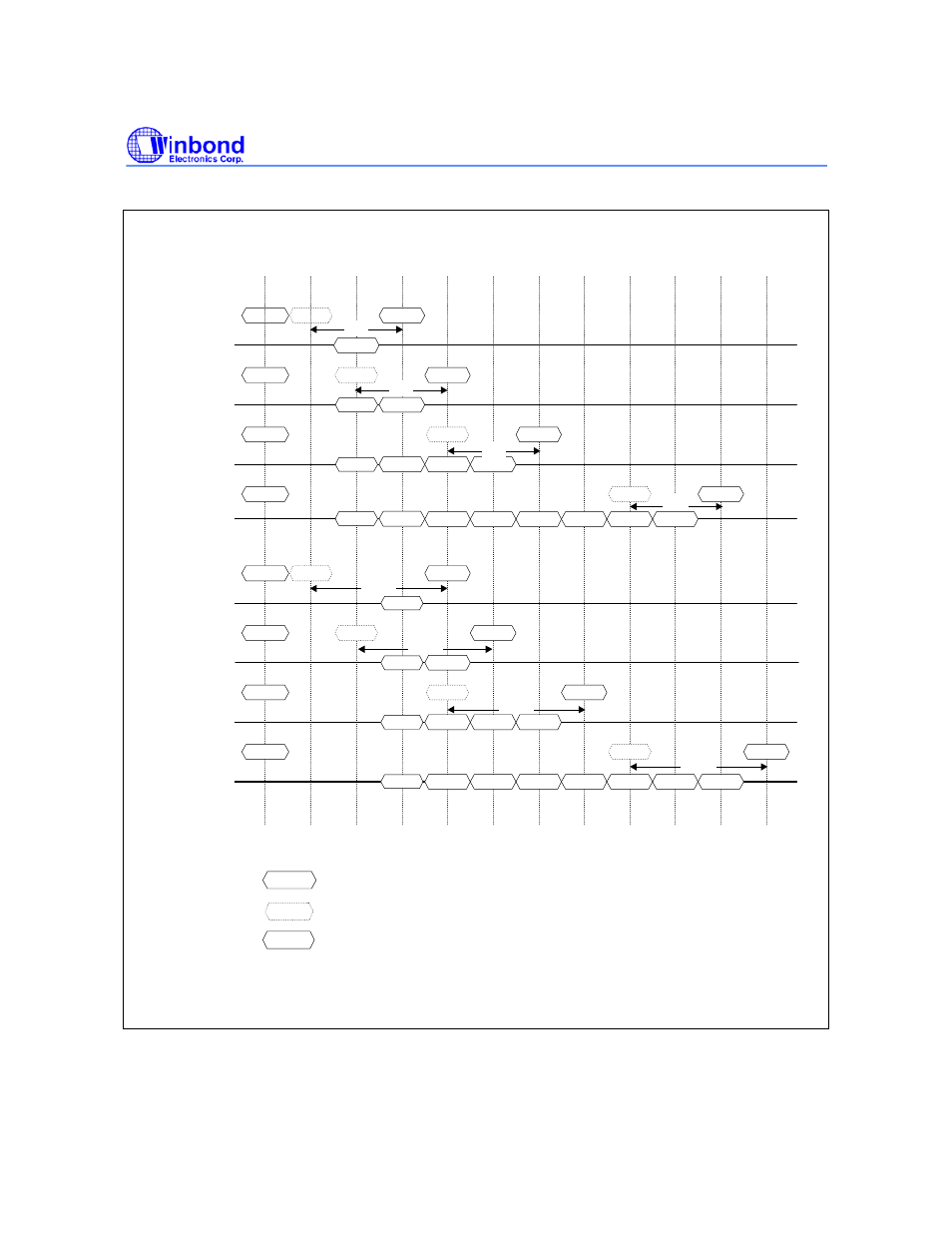 Winbond Electronics Corp.